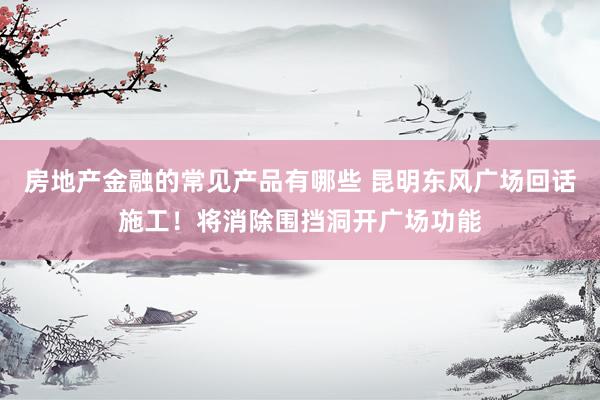 房地产金融的常见产品有哪些 昆明东风广场回话施工！将消除围挡洞开广场功能